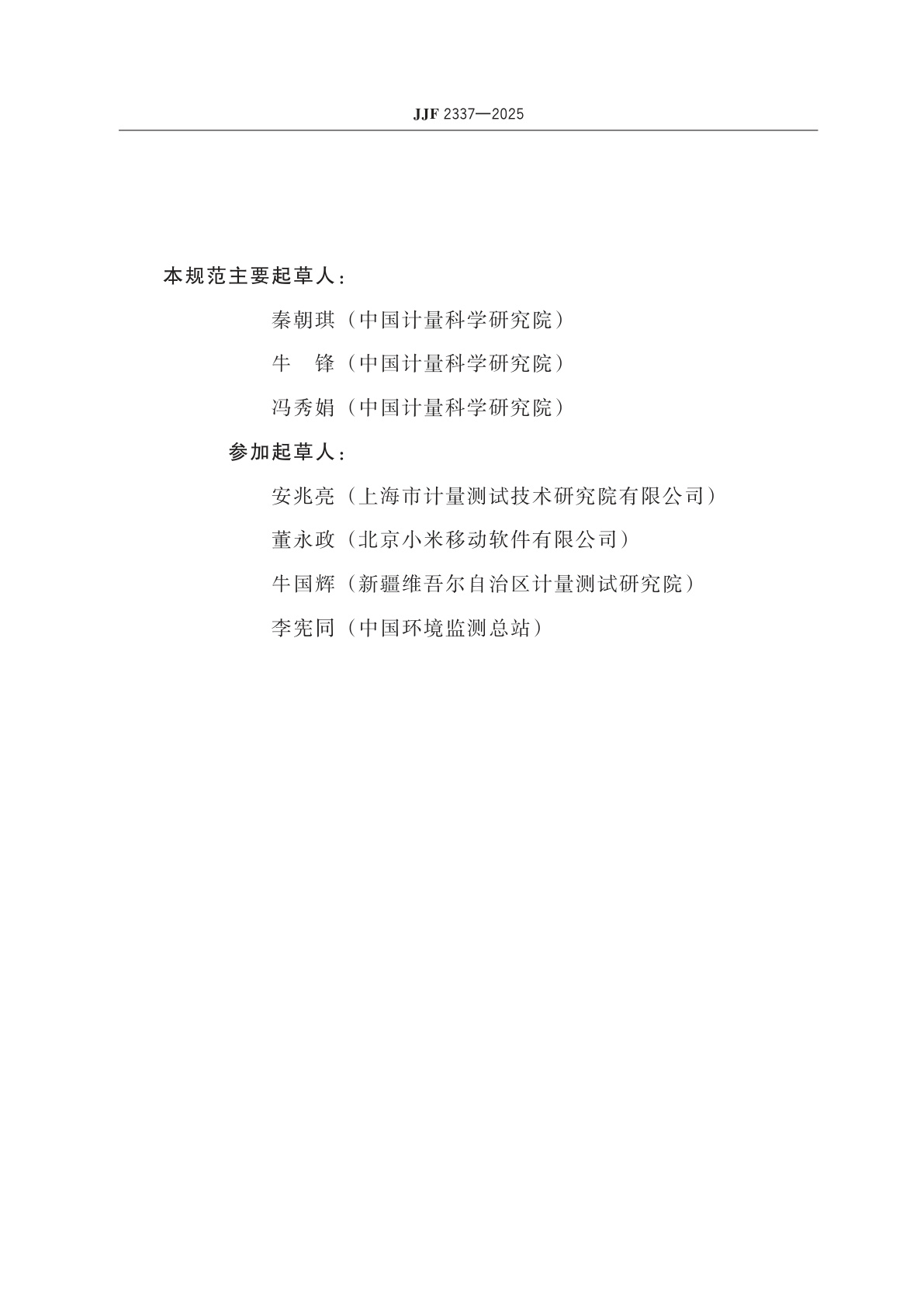 JJF 2337—2025

本规范主要起草人：

秦朝琪（中国计量科学研究院）

牛　锋（中国计量科学研究院）

冯秀娟（中国计量科学研究院）

参加起草人：

安兆亮（上海市计量测试技术研究院有限公司）

董永政（北京小米移动软件有限公司）

牛国辉（新疆维吾尔自治区计量测试研究院）

李宪同（中国环境监测总站）